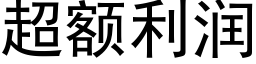 超额利润